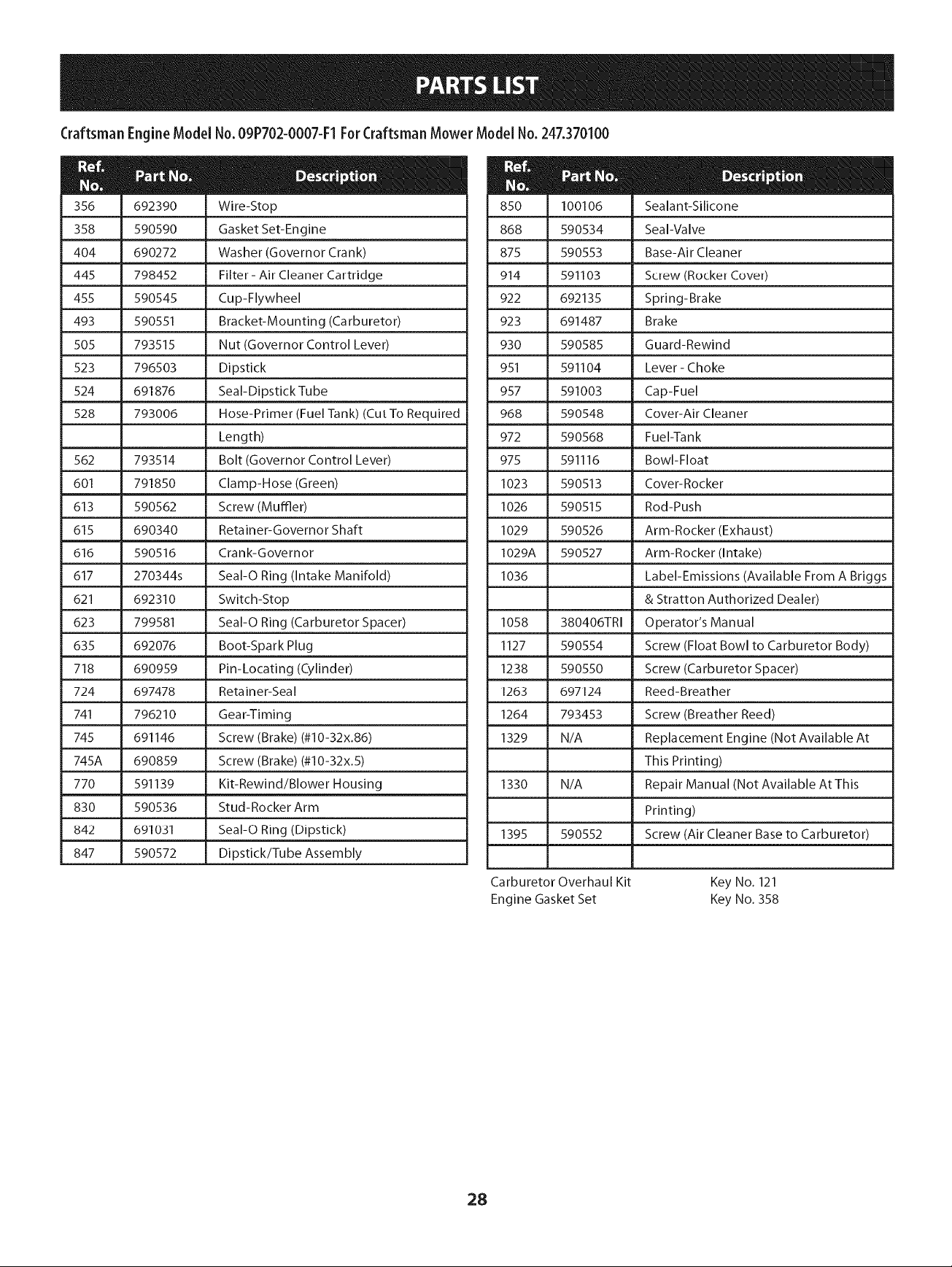 PARTS LIST

Craftsman Engine Model No. 09P702-0007-F1 For Craftsman Mower Model No. 247.370100

| Ref. No. | Part No. | Description |
|---|---|---|
| 356 | 692390 | Wire-Stop |
| 358 | 590590 | Gasket Set-Engine |
| 404 | 690272 | Washer (Governor Crank) |
| 445 | 798452 | Filter - Air Cleaner Cartridge |
| 455 | 590545 | Cup-Flywheel |
| 493 | 590551 | Bracket-Mounting (Carburetor) |
| 505 | 793515 | Nut (Governor Control Lever) |
| 523 | 796503 | Dipstick |
| 524 | 691876 | Seal-Dipstick Tube |
| 528 | 793006 | Hose-Primer (Fuel Tank) (Cut To Required |
| | | Length) |
| 562 | 793514 | Bolt (Governor Control Lever) |
| 601 | 791850 | Clamp-Hose (Green) |
| 613 | 590562 | Screw (Muffler) |
| 615 | 690340 | Retainer-Governor Shaft |
| 616 | 590516 | Crank-Governor |
| 617 | 270344s | Seal-O Ring (Intake Manifold) |
| 621 | 692310 | Switch-Stop |
| 623 | 799581 | Seal-O Ring (Carburetor Spacer) |
| 635 | 692076 | Boot-Spark Plug |
| 718 | 690959 | Pin-Locating (Cylinder) |
| 724 | 697478 | Retainer-Seal |
| 741 | 796210 | Gear-Timing |
| 745 | 691146 | Screw (Brake) (#10-32x.86) |
| 745A | 690859 | Screw (Brake) (#10-32x.5) |
| 770 | 591139 | Kit-Rewind/Blower Housing |
| 830 | 590536 | Stud-Rocker Arm |
| 842 | 691031 | Seal-O Ring (Dipstick) |
| 847 | 590572 | Dipstick/Tube Assembly |

| Ref. No. | Part No. | Description |
|---|---|---|
| 850 | 100106 | Sealant-Silicone |
| 868 | 590534 | Seal-Valve |
| 875 | 590553 | Base-Air Cleaner |
| 914 | 591103 | Screw (Rocker Cover) |
| 922 | 692135 | Spring-Brake |
| 923 | 691487 | Brake |
| 930 | 590585 | Guard-Rewind |
| 951 | 591104 | Lever - Choke |
| 957 | 591003 | Cap-Fuel |
| 968 | 590548 | Cover-Air Cleaner |
| 972 | 590568 | Fuel-Tank |
| 975 | 591116 | Bowl-Float |
| 1023 | 590513 | Cover-Rocker |
| 1026 | 590515 | Rod-Push |
| 1029 | 590526 | Arm-Rocker (Exhaust) |
| 1029A | 590527 | Arm-Rocker (Intake) |
| 1036 | | Label-Emissions (Available From A Briggs |
| | | & Stratton Authorized Dealer) |
| 1058 | 380406TRI | Operator's Manual |
| 1127 | 590554 | Screw (Float Bowl to Carburetor Body) |
| 1238 | 590550 | Screw (Carburetor Spacer) |
| 1263 | 697124 | Reed-Breather |
| 1264 | 793453 | Screw (Breather Reed) |
| 1329 | N/A | Replacement Engine (Not Available At |
| | | This Printing) |
| 1330 | N/A | Repair Manual (Not Available At This |
| | | Printing) |
| 1395 | 590552 | Screw (Air Cleaner Base to Carburetor) |
| | | |

Carburetor Overhaul Kit Key No. 121
Engine Gasket Set Key No. 358

28